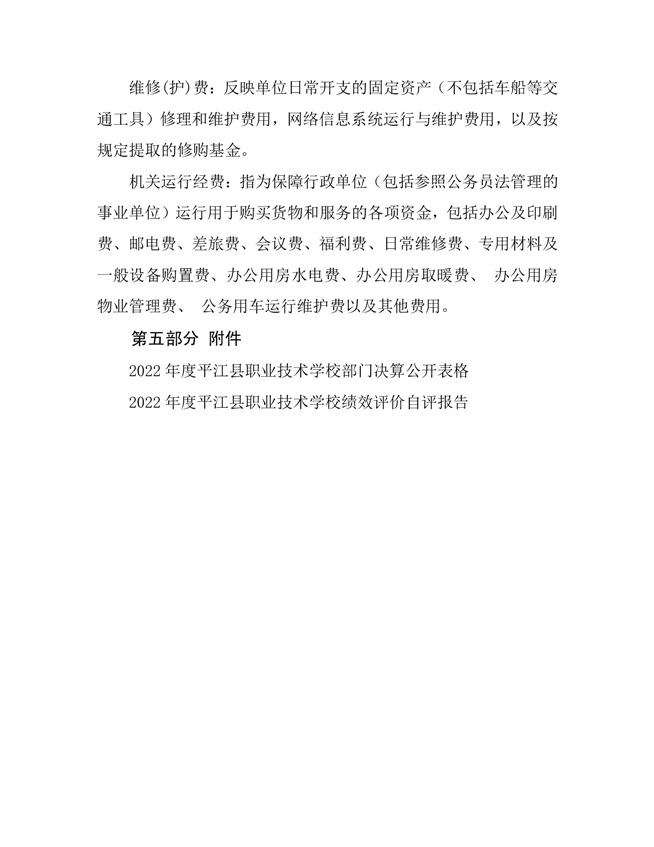 维修(护)费：反映单位日常开支的固定资产（不包括车船等交通工具）修理和维护费用，网络信息系统运行与维护费用，以及按规定提取的修购基金。

机关运行经费：指为保障行政单位（包括参照公务员法管理的事业单位）运行用于购买货物和服务的各项资金，包括办公及印刷费、邮电费、差旅费、会议费、福利费、日常维修费、专用材料及一般设备购置费、办公用房水电费、办公用房取暖费、 办公用房物业管理费、 公务用车运行维护费以及其他费用。

第五部分 附件

2022 年度平江县职业技术学校部门决算公开表格

2022 年度平江县职业技术学校绩效评价自评报告